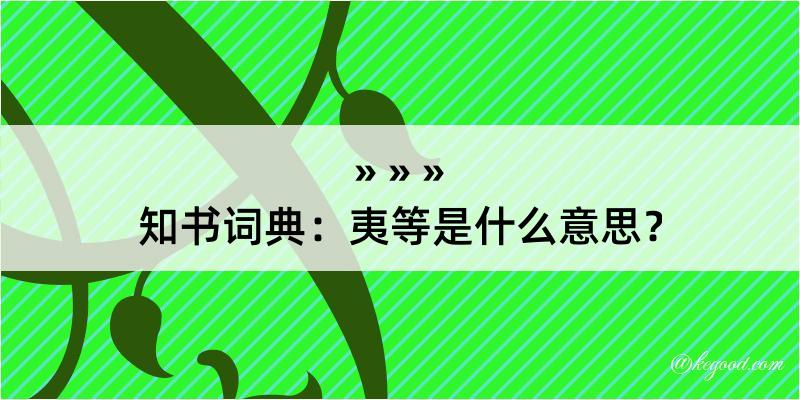 » » »
知书词典：夷等是什么意思？
@kegood.com